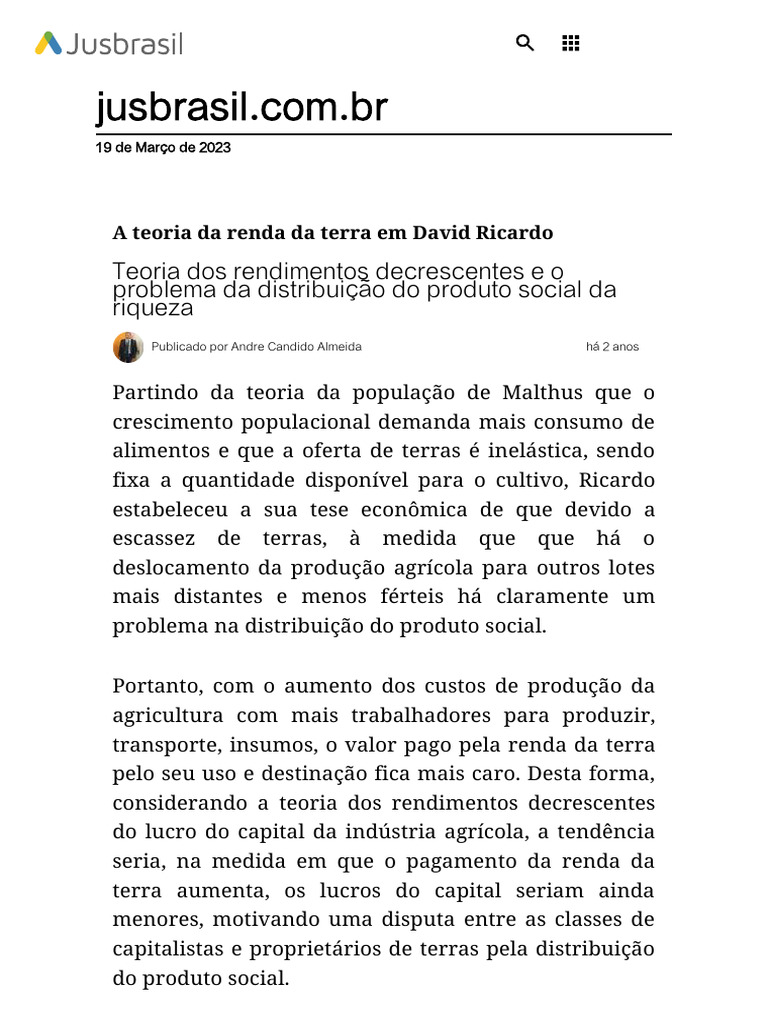 Jusbrasil

jusbrasil.com.br
19 de Março de 2023

A teoria da renda da terra em David Ricardo

Teoria dos rendimentos decrescentes e o problema da distribuição do produto social da riqueza

Publicado por Andre Candido Almeida

há 2 anos

Partindo da teoria da população de Malthus que o crescimento populacional demanda mais consumo de alimentos e que a oferta de terras é inelástica, sendo fixa a quantidade disponível para o cultivo, Ricardo estabeleceu a sua tese econômica de que devido a escassez de terras, à medida que que há o deslocamento da produção agrícola para outros lotes mais distantes e menos férteis há claramente um problema na distribuição do produto social.

Portanto, com o aumento dos custos de produção da agricultura com mais trabalhadores para produzir, transporte, insumos, o valor pago pela renda da terra pelo seu uso e destinação fica mais caro. Desta forma, considerando a teoria dos rendimentos decrescentes do lucro do capital da indústria agrícola, a tendência seria, na medida em que o pagamento da renda da terra aumenta, os lucros do capital seriam ainda menores, motivando uma disputa entre as classes de capitalistas e proprietários de terras pela distribuição do produto social.